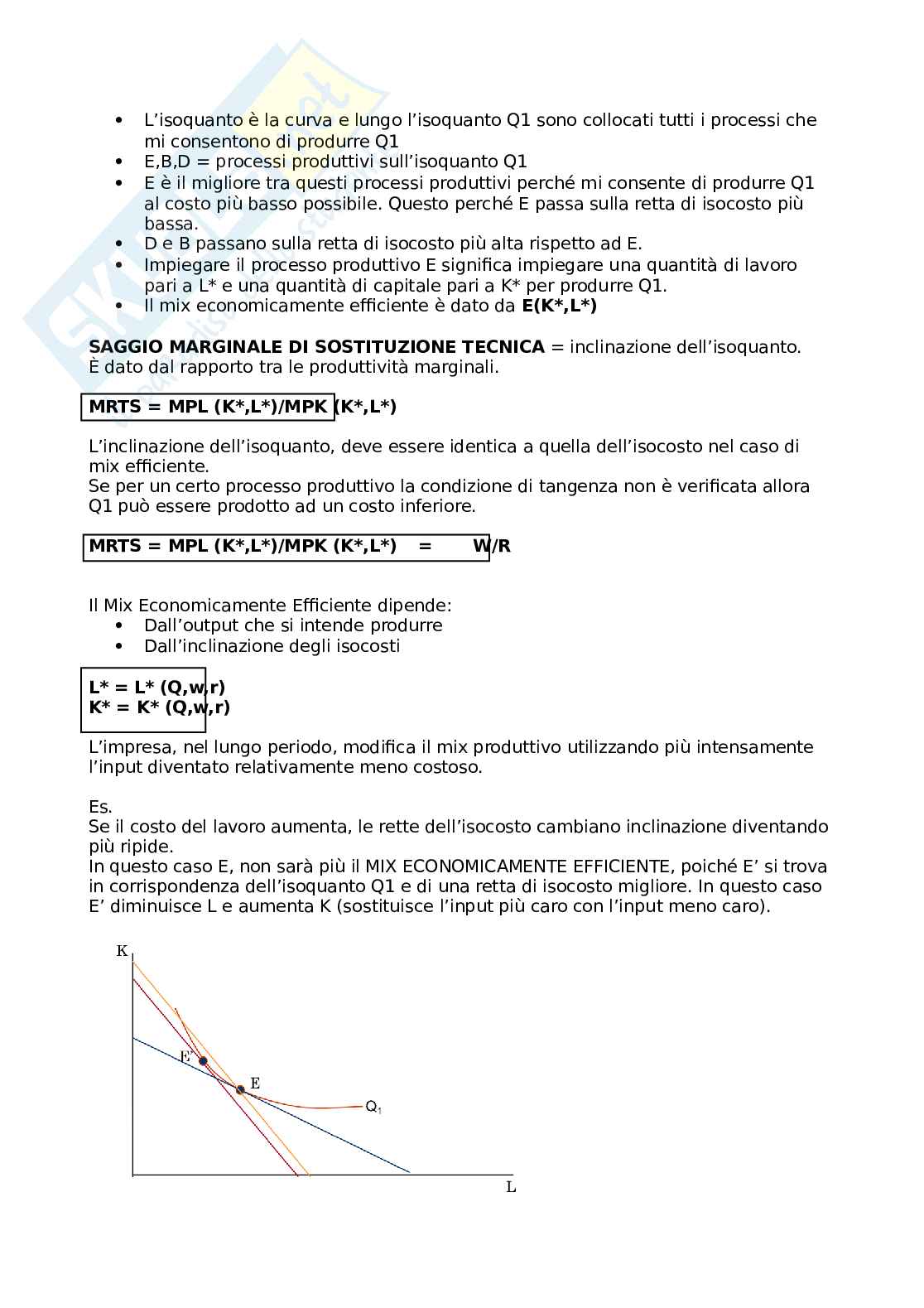 - L'isoquanto è la curva e lungo l'isoquanto Q1 sono collocati tutti i processi che mi consentono di produrre Q1
- E,B,D = processi produttivi sull'isoquanto Q1
- E è il migliore tra questi processi produttivi perché mi consente di produrre Q1 al costo più basso possibile. Questo perché E passa sulla retta di isocosto più bassa.
- D e B passano sulla retta di isocosto più alta rispetto ad E.
- Impiegare il processo produttivo E significa impiegare una quantità di lavoro pari a L* e una quantità di capitale pari a K* per produrre Q1.
- Il mix economicamente efficiente è dato da **E(K*,L*)**

**SAGGIO MARGINALE DI SOSTITUZIONE TECNICA** = inclinazione dell'isoquanto.
È dato dal rapporto tra le produttività marginali.

**MRTS = MPL (K*,L*)/MPK (K*,L*)**

L'inclinazione dell'isoquanto, deve essere identica a quella dell'isocosto nel caso di mix efficiente.
Se per un certo processo produttivo la condizione di tangenza non è verificata allora Q1 può essere prodotto ad un costo inferiore.

**MRTS = MPL (K*,L*)/MPK (K*,L*) = W/R**

Il Mix Economicamente Efficiente dipende:
- Dall'output che si intende produrre
- Dall'inclinazione degli isocosti

**L* = L* (Q,w,r)**
**K* = K* (Q,w,r)**

L'impresa, nel lungo periodo, modifica il mix produttivo utilizzando più intensamente l'input diventato relativamente meno costoso.

Es.
Se il costo del lavoro aumenta, le rette dell'isocosto cambiano inclinazione diventando più ripide.
In questo caso E, non sarà più il MIX ECONOMICAMENTE EFFICIENTE, poiché E' si trova in corrispondenza dell'isoquanto Q1 e di una retta di isocosto migliore. In questo caso E' diminuisce L e aumenta K (sostituisce l'input più caro con l'input meno caro).

K
E'
E
$Q_1$
L